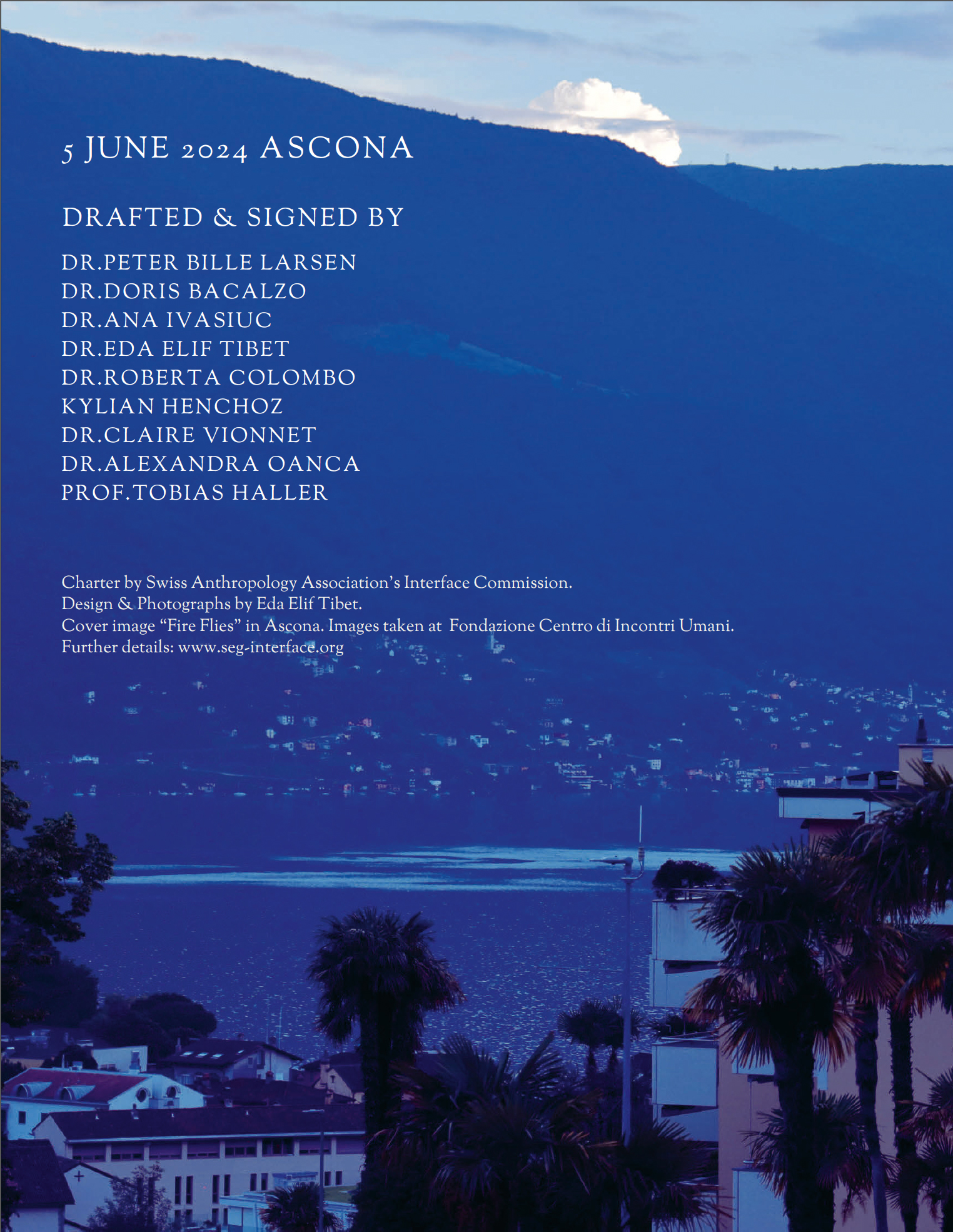 5 JUNE 2024 ASCONA

DRAFTED & SIGNED BY

DR.PETER BILLE LARSEN
DR.DORIS BACALZO
DR.ANA IVASIUC
DR.EDA ELIF TIBET
DR.ROBERTA COLOMBO
KYLIAN HENCHOZ
DR.CLAIRE VIONNET
DR.ALEXANDRA OANCA
PROF.TOBIAS HALLER

Charter by Swiss Anthropology Association's Interface Commission.
Design & Photographs by Eda Elif Tibet.
Cover image "Fire Flies" in Ascona. Images taken at Fondazione Centro di Incontri Umani.
Further details: www.seg-interface.org